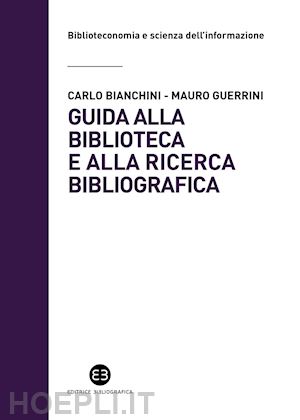 Biblioteconomia e scienza dell'informazione

CARLO BIANCHINI - MAURO GUERRINI
GUIDA ALLA BIBLIOTECA E ALLA RICERCA BIBLIOGRAFICA

EB
EDITRICE BIBLIOGRAFICA

HOEPLI.IT